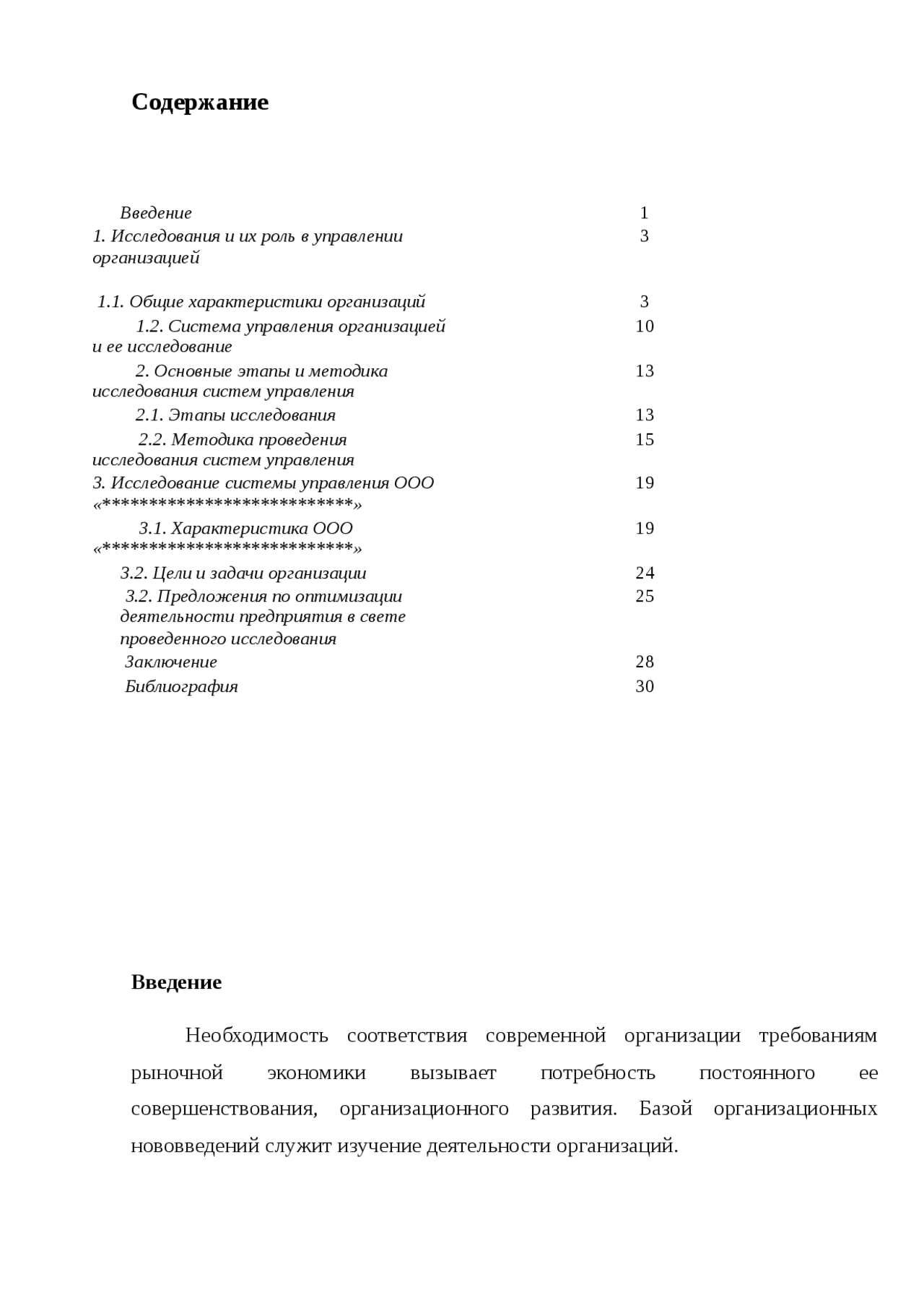 Содержание

| | |
|---|---|
| Введение | 1 |
| 1. Исследования и их роль в управлении организацией | 3 |
| 1.1. Общие характеристики организаций | 3 |
| 1.2. Система управления организацией и ее исследование | 10 |
| 2. Основные этапы и методика исследования систем управления | 13 |
| 2.1. Этапы исследования | 13 |
| 2.2. Методика проведения исследования систем управления | 15 |
| 3. Исследование системы управления ООО «**************************» | 19 |
| 3.1. Характеристика ООО «**************************» | 19 |
| 3.2. Цели и задачи организации | 24 |
| 3.2. Предложения по оптимизации деятельности предприятия в свете проведенного исследования | 25 |
| Заключение | 28 |
| Библиография | 30 |

Введение

Необходимость соответствия современной организации требованиям рыночной экономики вызывает потребность постоянного ее совершенствования, организационного развития. Базой организационных нововведений служит изучение деятельности организаций.